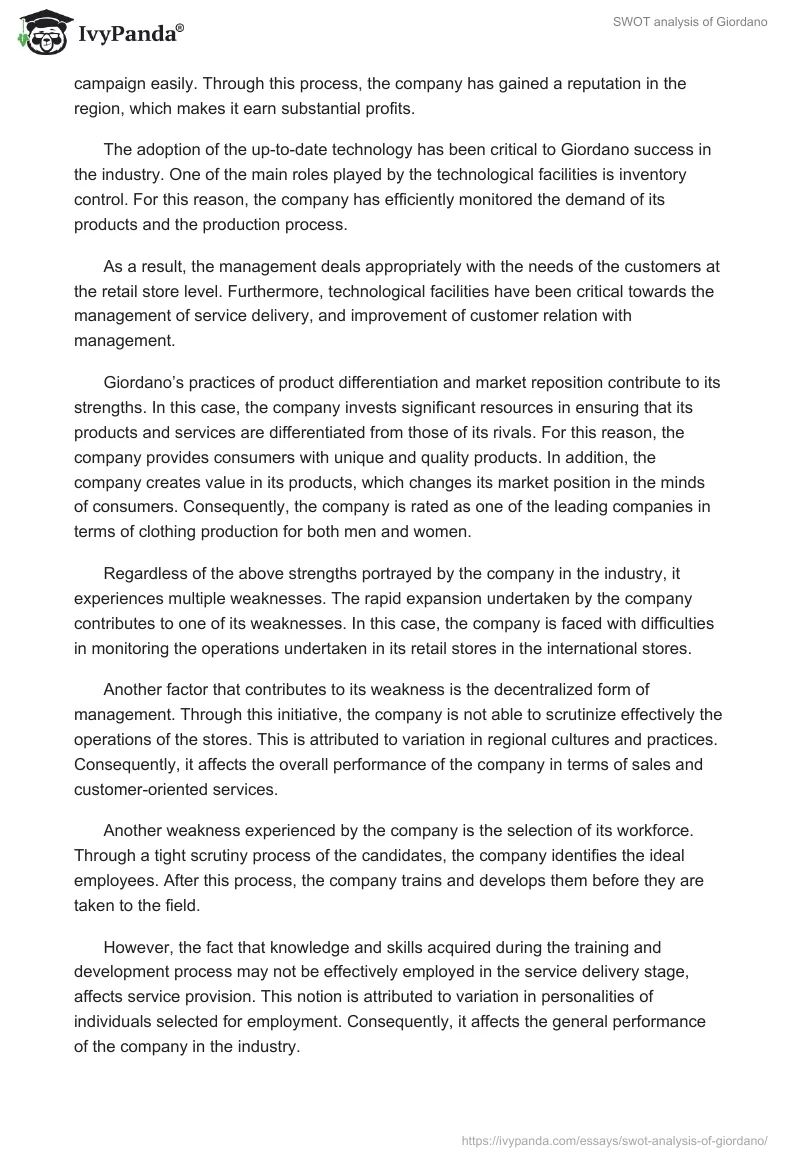 IvyPanda®

SWOT analysis of Giordano

campaign easily. Through this process, the company has gained a reputation in the region, which makes it earn substantial profits.

The adoption of the up-to-date technology has been critical to Giordano success in the industry. One of the main roles played by the technological facilities is inventory control. For this reason, the company has efficiently monitored the demand of its products and the production process.

As a result, the management deals appropriately with the needs of the customers at the retail store level. Furthermore, technological facilities have been critical towards the management of service delivery, and improvement of customer relation with management.

Giordano's practices of product differentiation and market reposition contribute to its strengths. In this case, the company invests significant resources in ensuring that its products and services are differentiated from those of its rivals. For this reason, the company provides consumers with unique and quality products. In addition, the company creates value in its products, which changes its market position in the minds of consumers. Consequently, the company is rated as one of the leading companies in terms of clothing production for both men and women.

Regardless of the above strengths portrayed by the company in the industry, it experiences multiple weaknesses. The rapid expansion undertaken by the company contributes to one of its weaknesses. In this case, the company is faced with difficulties in monitoring the operations undertaken in its retail stores in the international stores.

Another factor that contributes to its weakness is the decentralized form of management. Through this initiative, the company is not able to scrutinize effectively the operations of the stores. This is attributed to variation in regional cultures and practices. Consequently, it affects the overall performance of the company in terms of sales and customer-oriented services.

Another weakness experienced by the company is the selection of its workforce. Through a tight scrutiny process of the candidates, the company identifies the ideal employees. After this process, the company trains and develops them before they are taken to the field.

However, the fact that knowledge and skills acquired during the training and development process may not be effectively employed in the service delivery stage, affects service provision. This notion is attributed to variation in personalities of individuals selected for employment. Consequently, it affects the general performance of the company in the industry.

https://ivypanda.com/essays/swot-analysis-of-giordano/